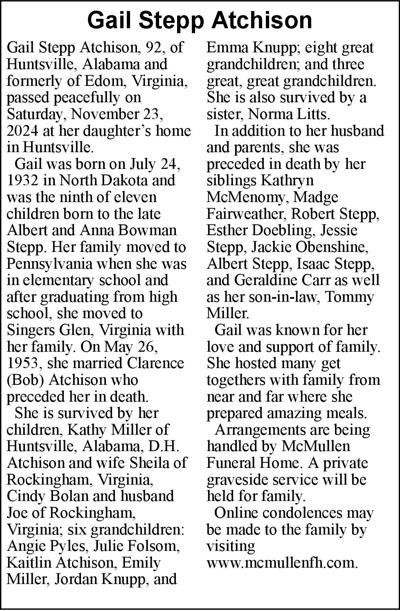 Gail Stepp Atchison

Gail Stepp Atchison, 92, of Huntsville, Alabama and formerly of Edom, Virginia, passed peacefully on Saturday, November 23, 2024 at her daughter's home in Huntsville.

Gail was born on July 24, 1932 in North Dakota and was the ninth of eleven children born to the late Albert and Anna Bowman Stepp. Her family moved to Pennsylvania when she was in elementary school and after graduating from high school, she moved to Singers Glen, Virginia with her family. On May 26, 1953, she married Clarence (Bob) Atchison who preceded her in death.

She is survived by her children, Kathy Miller of Huntsville, Alabama, D.H. Atchison and wife Sheila of Rockingham, Virginia, Cindy Bolan and husband Joe of Rockingham, Virginia; six grandchildren: Angie Pyles, Julie Folsom, Kaitlin Atchison, Emily Miller, Jordan Knupp, and Emma Knupp; eight great grandchildren; and three great, great grandchildren. She is also survived by a sister, Norma Litts.

In addition to her husband and parents, she was preceded in death by her siblings Kathryn McMenomy, Madge Fairweather, Robert Stepp, Esther Doebling, Jessie Stepp, Jackie Obenshine, Albert Stepp, Isaac Stepp, and Geraldine Carr as well as her son-in-law, Tommy Miller.

Gail was known for her love and support of family. She hosted many get togethers with family from near and far where she prepared amazing meals.

Arrangements are being handled by McMullen Funeral Home. A private graveside service will be held for family.

Online condolences may be made to the family by visiting www.mcmullenfh.com.